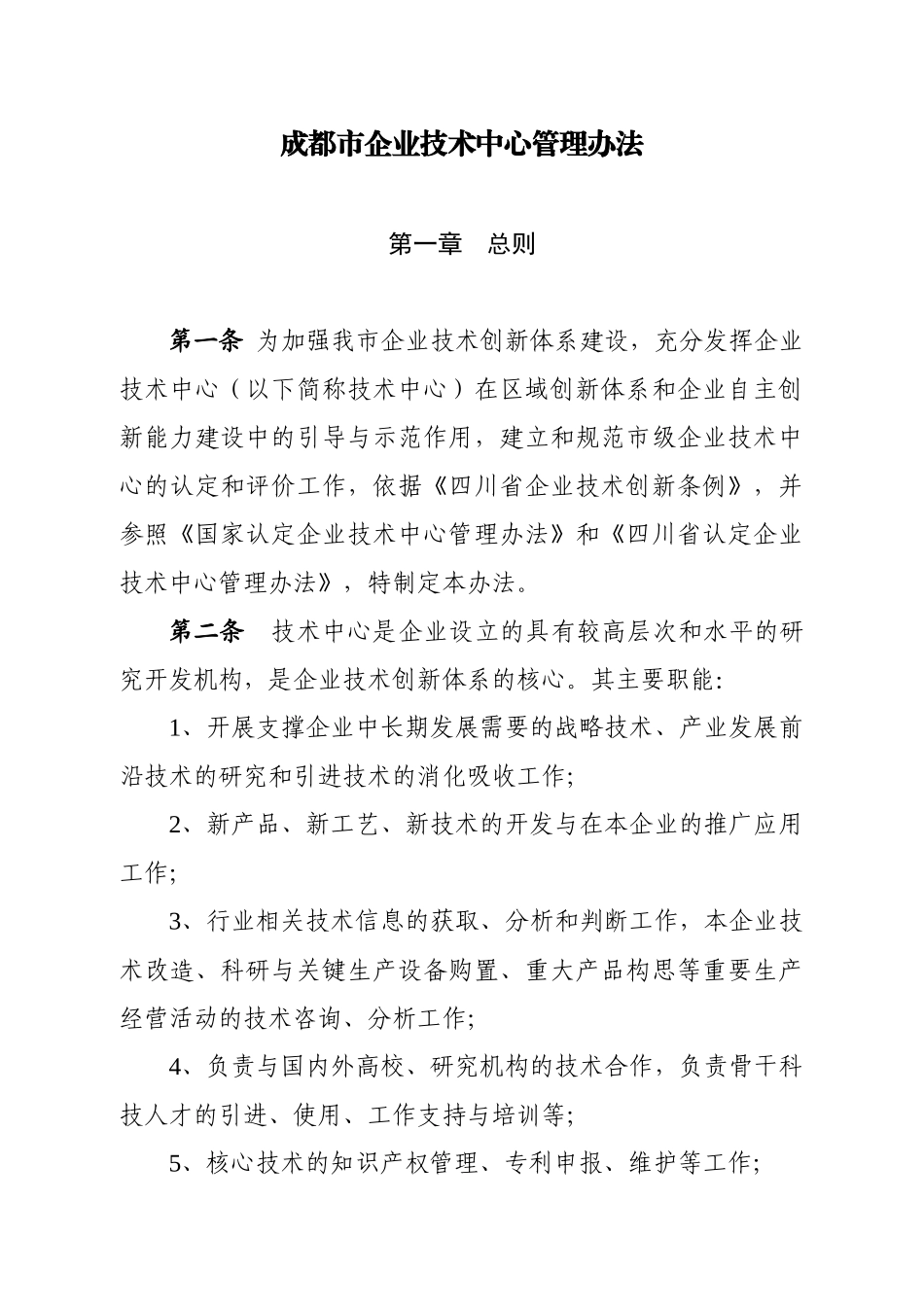 成都市企业技术中心管理办法

第一章　总则

第一条 为加强我市企业技术创新体系建设，充分发挥企业技术中心（以下简称技术中心）在区域创新体系和企业自主创新能力建设中的引导与示范作用，建立和规范市级企业技术中心的认定和评价工作，依据《四川省企业技术创新条例》，并参照《国家认定企业技术中心管理办法》和《四川省认定企业技术中心管理办法》，特制定本办法。

第二条　技术中心是企业设立的具有较高层次和水平的研究开发机构，是企业技术创新体系的核心。其主要职能:

1、开展支撑企业中长期发展需要的战略技术、产业发展前沿技术的研究和引进技术的消化吸收工作;

2、新产品、新工艺、新技术的开发与在本企业的推广应用工作;

3、行业相关技术信息的获取、分析和判断工作，本企业技术改造、科研与关键生产设备购置、重大产品构思等重要生产经营活动的技术咨询、分析工作;

4、负责与国内外高校、研究机构的技术合作，负责骨干科技人才的引进、使用、工作支持与培训等;

5、核心技术的知识产权管理、专利申报、维护等工作;